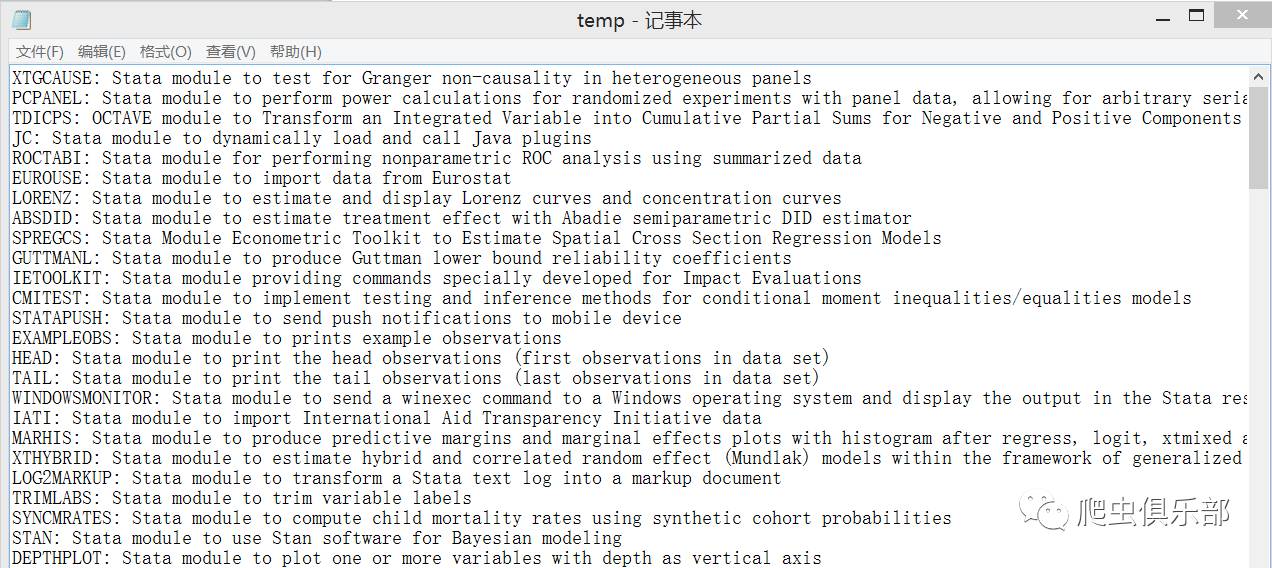 temp - 记事本

文件(F) 编辑(E) 格式(O) 查看(V) 帮助(H)

XTGCAUSE: Stata module to test for Granger non-causality in heterogeneous panels
PCPANEL: Stata module to perform power calculations for randomized experiments with panel data, allowing for arbitrary seria
TDICPS: OCTAVE module to Transform an Integrated Variable into Cumulative Partial Sums for Negative and Positive Components
JC: Stata module to dynamically load and call Java plugins
ROCTABI: Stata module for performing nonparametric ROC analysis using summarized data
EUROUSE: Stata module to import data from Eurostat
LORENZ: Stata module to estimate and display Lorenz curves and concentration curves
ABSDID: Stata module to estimate treatment effect with Abadie semiparametric DID estimator
SPREGCS: Stata Module Econometric Toolkit to Estimate Spatial Cross Section Regression Models
GUTTMANL: Stata module to produce Guttman lower bound reliability coefficients
IETOOLKIT: Stata module providing commands specially developed for Impact Evaluations
CMITEST: Stata module to implement testing and inference methods for conditional moment inequalities/equalities models
STATAPUSH: Stata module to send push notifications to mobile device
EXAMPLEOBS: Stata module to prints example observations
HEAD: Stata module to print the head observations (first observations in data set)
TAIL: Stata module to print the tail observations (last observations in data set)
WINDOWSMONITOR: Stata module to send a winexec command to a Windows operating system and display the output in the Stata res
IATI: Stata module to import International Aid Transparency Initiative data
MARHIS: Stata module to produce predictive margins and marginal effects plots with histogram after regress, logit, xtmixed a
XTHYBRID: Stata module to estimate hybrid and correlated random effect (Mundlak) models within the framework of generalized
LOG2MARKUP: Stata module to transform a Stata text log into a markup document
TRIMLABS: Stata module to trim variable labels
SYNCMRATES: Stata module to compute child mortality rates using synthetic cohort probabilities
STAN: Stata module to use Stan software for Bayesian modeling
DEPTHPLOT: Stata module to plot one or more variables with depth as vertical axis

爬虫俱乐部